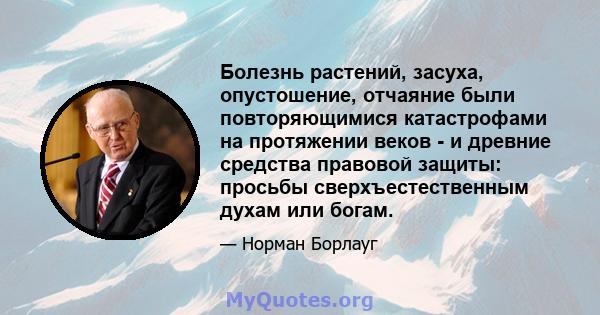 Болезнь растений, засуха, опустошение, отчаяние были повторяющимися катастрофами на протяжении веков - и древние средства правовой защиты: просьбы сверхъестественным духам или богам.

— Норман Борлауг

MyQuotes.org